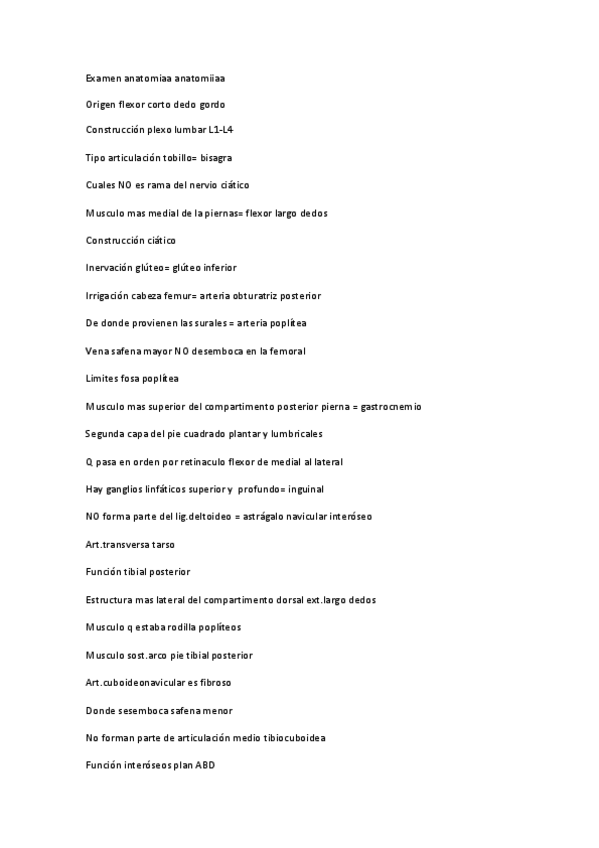 Examen anatomiaa anatomiiaa

Origen flexor corto dedo gordo

Construcción plexo lumbar L1-L4

Tipo articulación tobillo= bisagra

Cuales NO es rama del nervio ciático

Musculo mas medial de la piernas= flexor largo dedos

Construcción ciático

Inervación glúteo= glúteo inferior

Irrigación cabeza femur= arteria obturatriz posterior

De donde provienen las surales = arteria poplítea

Vena safena mayor NO desemboca en la femoral

Limites fosa poplítea

Musculo mas superior del compartimento posterior pierna = gastrocnemio

Segunda capa del pie cuadrado plantar y lumbricales

Q pasa en orden por retinaculo flexor de medial al lateral

Hay ganglios linfáticos superior y profundo= inguinal

NO forma parte del lig.deltoideo = astrágalo navicular interóseo

Art.transversa tarso

Función tibial posterior

Estructura mas lateral del compartimento dorsal ext.largo dedos

Musculo q estaba rodilla poplíteos

Musculo sost.arco pie tibial posterior

Art.cuboideonavicular es fibroso

Donde sesemboca safena menor

No forman parte de articulación medio tibiocuboidea

Función interóseos plan ABD